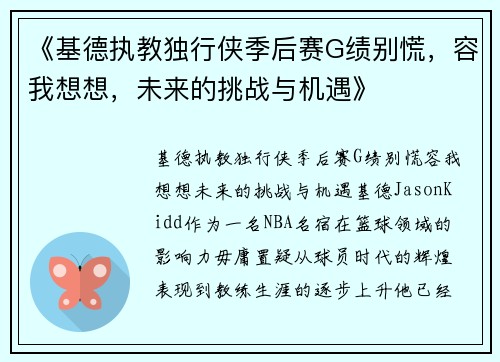 《基德执教独行侠季后赛G绩别慌，容我想想，未来的挑战与机遇》

基德执教独行侠季后赛G绩别慌容我想想未来的挑战与机遇基德JasonKidd作为一名NBA名宿在篮球领域的影响力毋庸置疑从球员时代的辉煌表现到教练生涯的逐步上升他已经